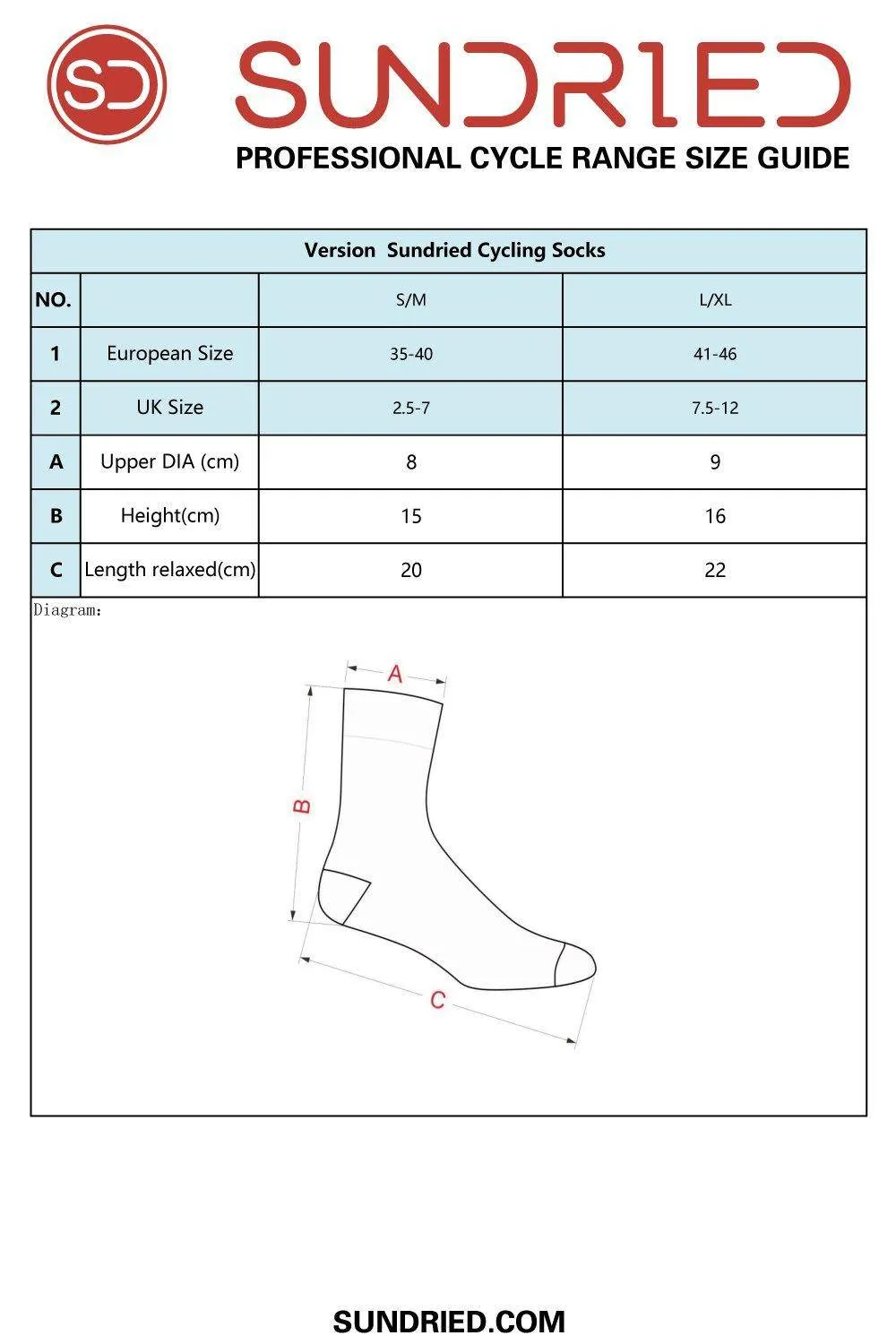 SD

SUNDRIED

PROFESSIONAL CYCLE RANGE SIZE GUIDE

Version Sundried Cycling Socks

| NO. | | S/M | L/XL |
|---|---|---|---|
| 1 | European Size | 35-40 | 41-46 |
| 2 | UK Size | 2.5-7 | 7.5-12 |
| A | Upper DIA (cm) | 8 | 9 |
| B | Height(cm) | 15 | 16 |
| C | Length relaxed(cm) | 20 | 22 |

Diagram:

A

B

C

SUNDRIED.COM